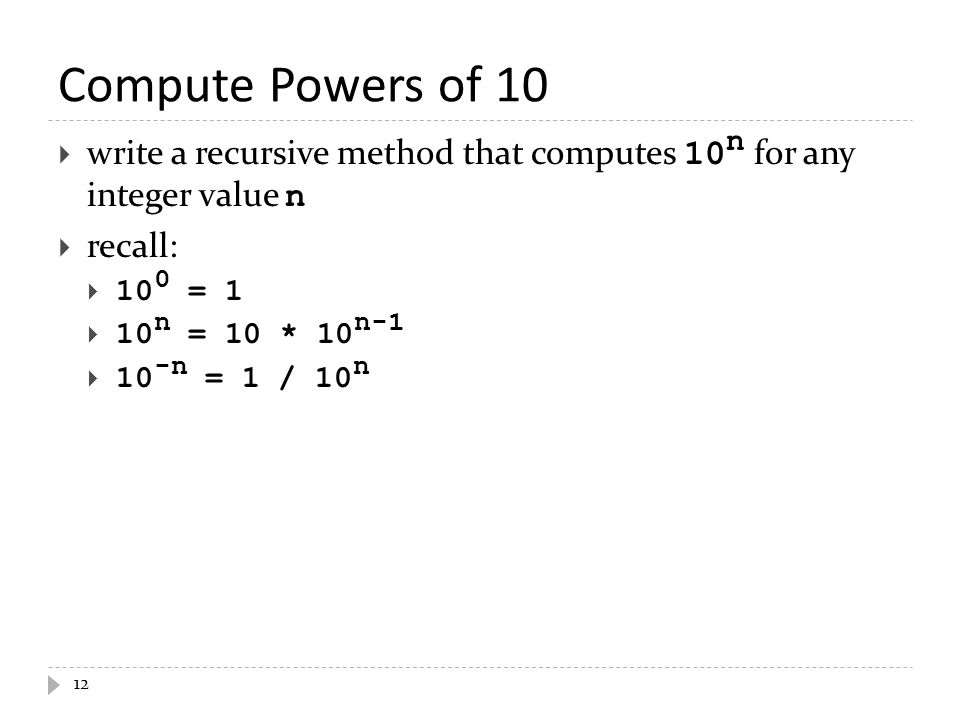 Compute Powers of 10

write a recursive method that computes $10^n$ for any integer value n

recall:

$10^0 = 1$

$10^n = 10 * 10^{n-1}$

$10^{-n} = 1 / 10^n$

12